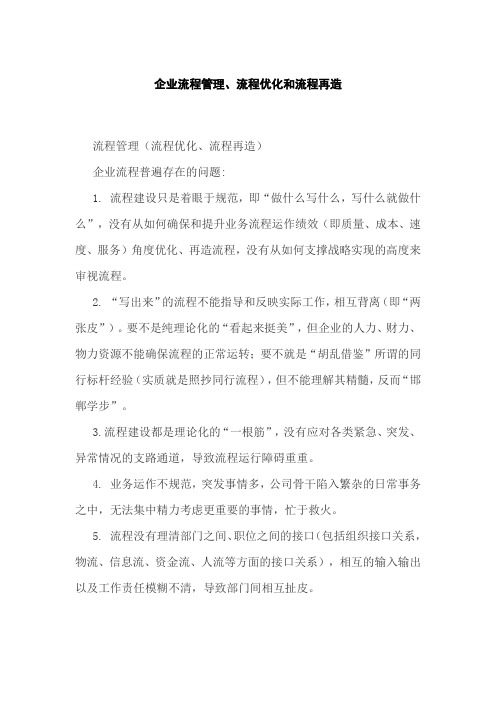 企业流程管理、流程优化和流程再造

流程管理（流程优化、流程再造）

企业流程普遍存在的问题:

1. 流程建设只是着眼于规范，即“做什么写什么，写什么就做什么”，没有从如何确保和提升业务流程运作绩效（即质量、成本、速度、服务）角度优化、再造流程，没有从如何支撑战略实现的高度来审视流程。

2. “写出来”的流程不能指导和反映实际工作，相互背离（即“两张皮”）。要不是纯理论化的“看起来挺美”，但企业的人力、财力、物力资源不能确保流程的正常运转；要不就是“胡乱借鉴”所谓的同行标杆经验（实质就是照抄同行流程），但不能理解其精髓，反而“邯郸学步”。

3.流程建设都是理论化的“一根筋”，没有应对各类紧急、突发、异常情况的支路通道，导致流程运行障碍重重。

4. 业务运作不规范，突发事情多，公司骨干陷入繁杂的日常事务之中，无法集中精力考虑更重要的事情，忙于救火。

5. 流程没有理清部门之间、职位之间的接口(包括组织接口关系，物流、信息流、资金流、人流等方面的接口关系），相互的输入输出以及工作责任模糊不清，导致部门间相互扯皮。